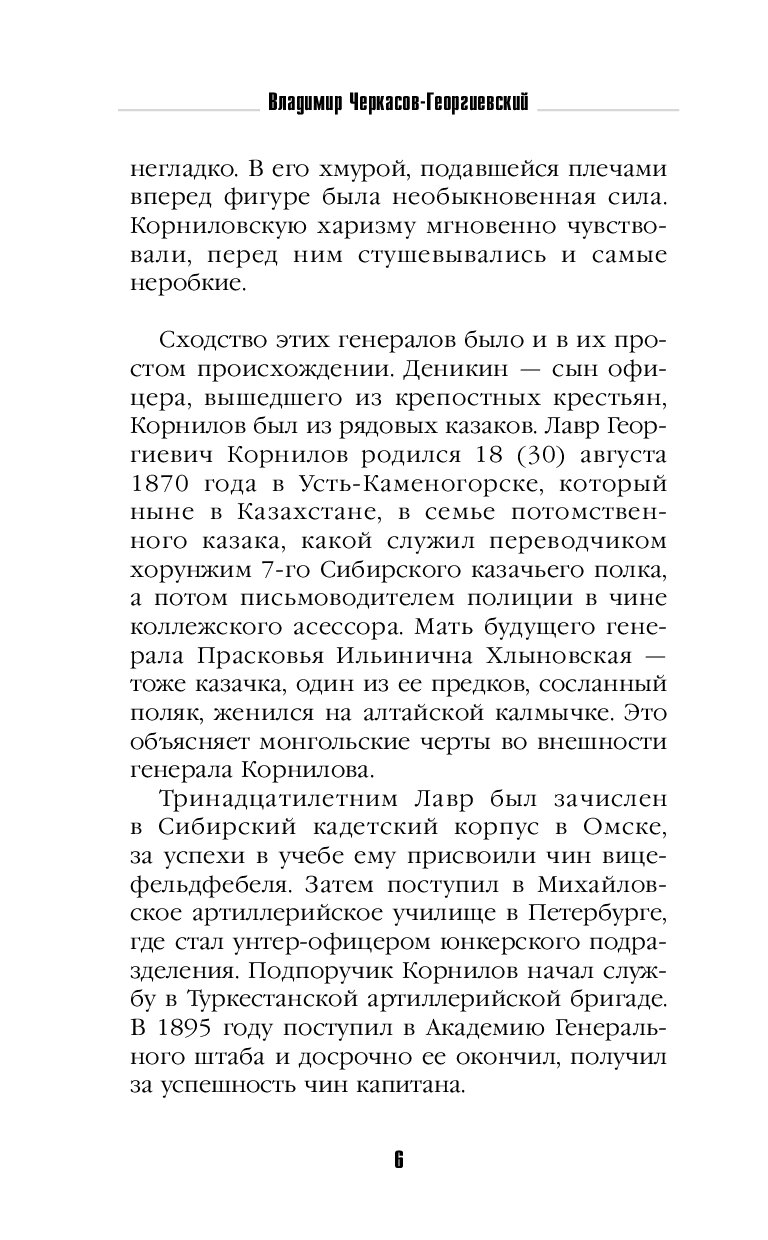 Владимир Черкасов-Георгиевский

негладко. В его хмурой, подавшейся плечами вперед фигуре была необыкновенная сила. Корниловскую харизму мгновенно чувствовали, перед ним стушевывались и самые неробкие.

Сходство этих генералов было и в их простом происхождении. Деникин — сын офицера, вышедшего из крепостных крестьян, Корнилов был из рядовых казаков. Лавр Георгиевич Корнилов родился 18 (30) августа 1870 года в Усть-Каменогорске, который ныне в Казахстане, в семье потомственного казака, какой служил переводчиком хорунжим 7-го Сибирского казачьего полка, а потом письмоводителем полиции в чине коллежского асессора. Мать будущего генерала Прасковья Ильинична Хлыновская — тоже казачка, один из ее предков, сосланный поляк, женился на алтайской калмычке. Это объясняет монгольские черты во внешности генерала Корнилова.

Тринадцатилетним Лавр был зачислен в Сибирский кадетский корпус в Омске, за успехи в учебе ему присвоили чин вице-фельдфебеля. Затем поступил в Михайловское артиллерийское училище в Петербурге, где стал унтер-офицером юнкерского подразделения. Подпоручик Корнилов начал службу в Туркестанской артиллерийской бригаде. В 1895 году поступил в Академию Генерального штаба и досрочно ее окончил, получил за успешность чин капитана.

6